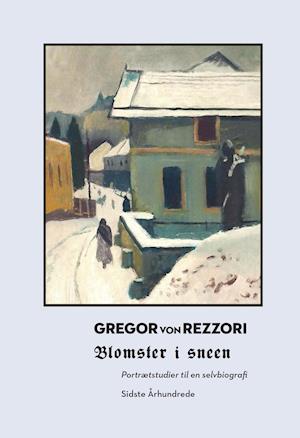 GREGOR VON REZZORI
Blomster i sneen

Portrætstudier til en selvbiografi

Sidste Århundrede